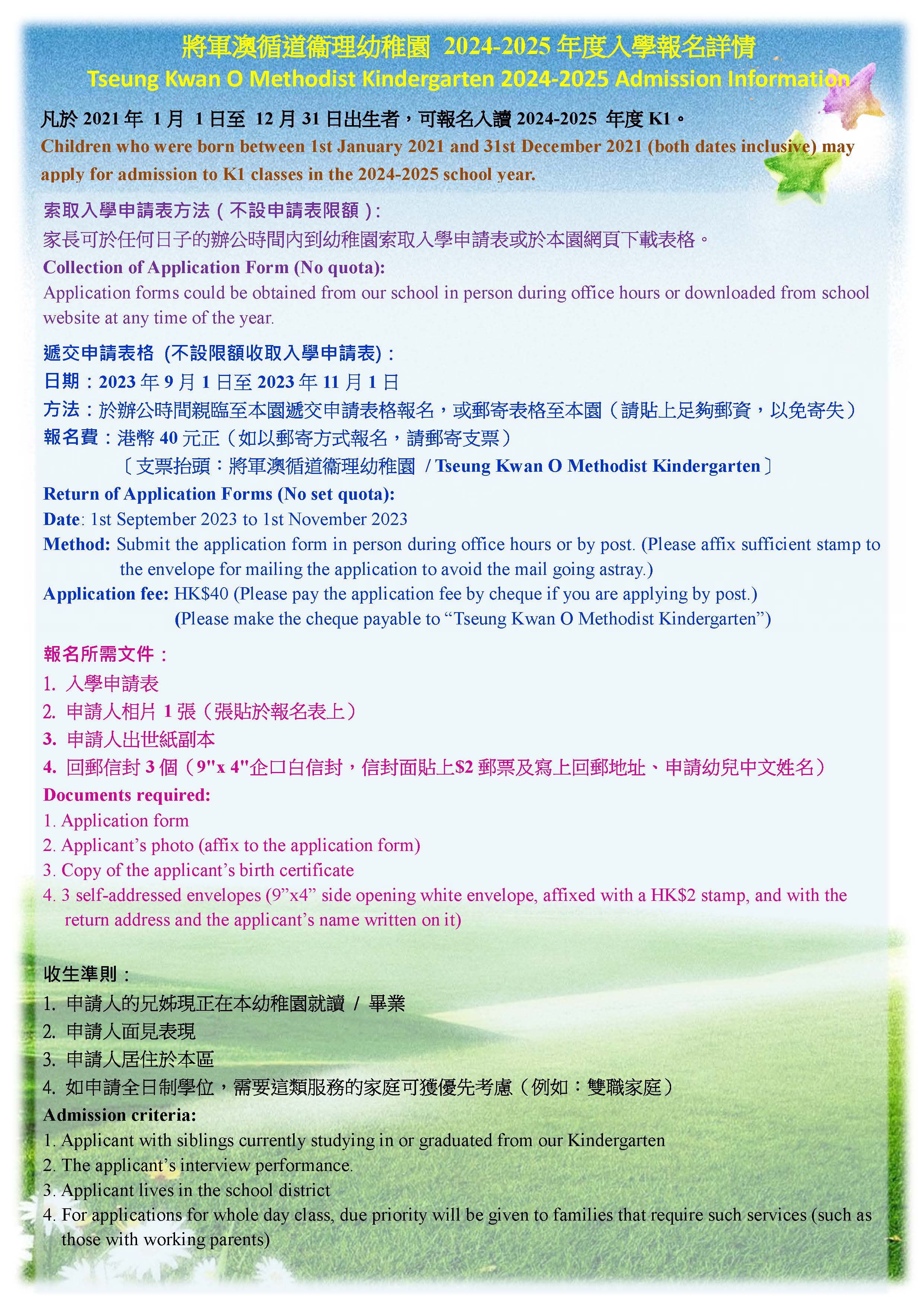 將軍澳循道衞理幼稚園 2024-2025 年度入學報名詳情
Tseung Kwan O Methodist Kindergarten 2024-2025 Admission Information

凡於 2021 年 1 月 1 日至 12 月 31 日出生者，可報名入讀 2024-2025 年度 K1。
Children who were born between 1st January 2021 and 31st December 2021 (both dates inclusive) may apply for admission to K1 classes in the 2024-2025 school year.

索取入學申請表方法（不設申請表限額）:
家長可於任何日子的辦公時間內到幼稚園索取入學申請表或於本園網頁下載表格。
Collection of Application Form (No quota):
Application forms could be obtained from our school in person during office hours or downloaded from school website at any time of the year.

遞交申請表格 (不設限額收取入學申請表)：
日期：2023 年 9 月 1 日至 2023 年 11 月 1 日
方法：於辦公時間親臨至本園遞交申請表格報名，或郵寄表格至本園（請貼上足夠郵資，以免寄失）
報名費：港幣 40 元正（如以郵寄方式報名，請郵寄支票）
〔支票抬頭：將軍澳循道衞理幼稚園 / Tseung Kwan O Methodist Kindergarten〕
Return of Application Forms (No set quota):
Date: 1st September 2023 to 1st November 2023
Method: Submit the application form in person during office hours or by post. (Please affix sufficient stamp to the envelope for mailing the application to avoid the mail going astray.)
Application fee: HK$40 (Please pay the application fee by cheque if you are applying by post.)
(Please make the cheque payable to “Tseung Kwan O Methodist Kindergarten”)

報名所需文件：
1. 入學申請表
2. 申請人相片 1 張（張貼於報名表上）
3. 申請人出世紙副本
4. 回郵信封 3 個（9"x 4"企口白信封，信封面貼上$2 郵票及寫上回郵地址、申請幼兒中文姓名）
Documents required:
1. Application form
2. Applicant’s photo (affix to the application form)
3. Copy of the applicant’s birth certificate
4. 3 self-addressed envelopes (9”x4” side opening white envelope, affixed with a HK$2 stamp, and with the return address and the applicant’s name written on it)

收生準則：
1. 申請人的兄姊現正在本幼稚園就讀 / 畢業
2. 申請人面見表現
3. 申請人居住於本區
4. 如申請全日制學位，需要這類服務的家庭可獲優先考慮（例如：雙職家庭）
Admission criteria:
1. Applicant with siblings currently studying in or graduated from our Kindergarten
2. The applicant’s interview performance.
3. Applicant lives in the school district
4. For applications for whole day class, due priority will be given to families that require such services (such as those with working parents)